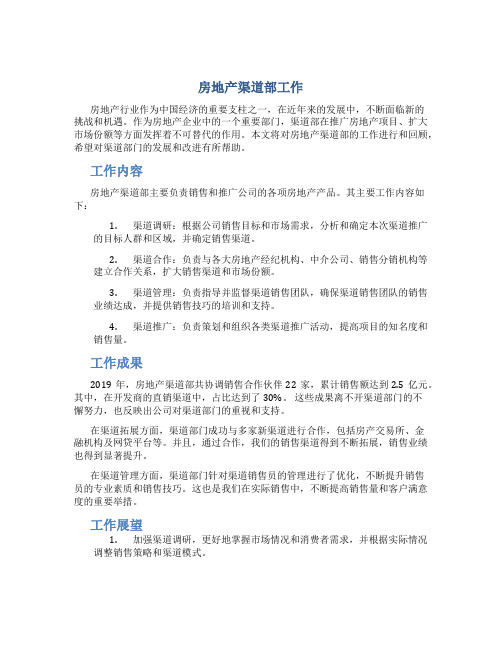 房地产渠道部工作

房地产行业作为中国经济的重要支柱之一，在近年来的发展中，不断面临新的挑战和机遇。作为房地产企业中的一个重要部门，渠道部在推广房地产项目、扩大市场份额等方面发挥着不可替代的作用。本文将对房地产渠道部的工作进行和回顾，希望对渠道部门的发展和改进有所帮助。

工作内容

房地产渠道部主要负责销售和推广公司的各项房地产产品。其主要工作内容如下：

1. 渠道调研：根据公司销售目标和市场需求，分析和确定本次渠道推广的目标人群和区域，并确定销售渠道。

2. 渠道合作：负责与各大房地产经纪机构、中介公司、销售分销机构等建立合作关系，扩大销售渠道和市场份额。

3. 渠道管理：负责指导并监督渠道销售团队，确保渠道销售团队的销售业绩达成，并提供销售技巧的培训和支持。

4. 渠道推广：负责策划和组织各类渠道推广活动，提高项目的知名度和销售量。

工作成果

2019 年，房地产渠道部共协调销售合作伙伴 22 家，累计销售额达到 2.5 亿元。其中，在开发商的直销渠道中，占比达到了 30%。这些成果离不开渠道部门的不懈努力，也反映出公司对渠道部门的重视和支持。

在渠道拓展方面，渠道部门成功与多家新渠道进行合作，包括房产交易所、金融机构及网贷平台等。并且，通过合作，我们的销售渠道得到不断拓展，销售业绩也得到显著提升。

在渠道管理方面，渠道部门针对渠道销售员的管理进行了优化，不断提升销售员的专业素质和销售技巧。这也是我们在实际销售中，不断提高销售量和客户满意度的重要举措。

工作展望

1. 加强渠道调研，更好地掌握市场情况和消费者需求，并根据实际情况调整销售策略和渠道模式。